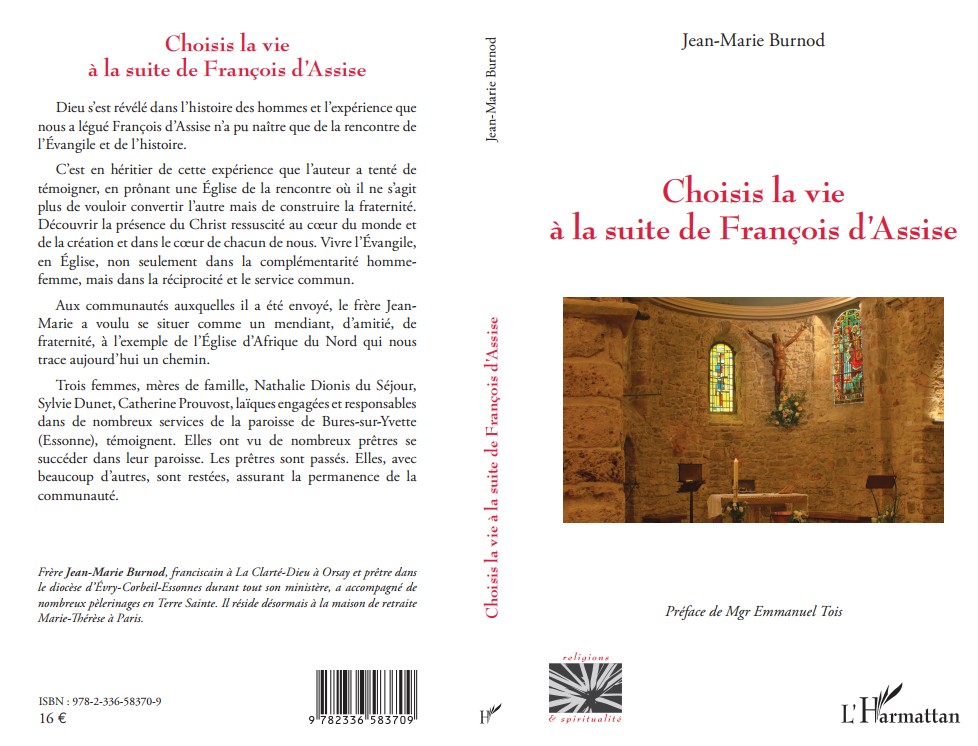 Choisis la vie
à la suite de François d'Assise

Dieu s'est révélé dans l'histoire des hommes et l'expérience que nous a légué François d'Assise n'a pu naître que de la rencontre de l'Évangile et de l'histoire.

C'est en héritier de cette expérience que l'auteur a tenté de témoigner, en prônant une Église de la rencontre où il ne s'agit plus de vouloir convertir l'autre mais de construire la fraternité. Découvrir la présence du Christ ressuscité au cœur du monde et de la création et dans le cœur de chacun de nous. Vivre l'Évangile, en Église, non seulement dans la complémentarité homme-femme, mais dans la réciprocité et le service commun.

Aux communautés auxquelles il a été envoyé, le frère Jean-Marie a voulu se situer comme un mendiant, d'amitié, de fraternité, à l'exemple de l'Église d'Afrique du Nord qui nous trace aujourd'hui un chemin.

Trois femmes, mères de famille, Nathalie Dionis du Séjour, Sylvie Dunet, Catherine Prouvost, laïques engagées et responsables dans de nombreux services de la paroisse de Bures-sur-Yvette (Essonne), témoignent. Elles ont vu de nombreux prêtres se succéder dans leur paroisse. Les prêtres sont passés. Elles, avec beaucoup d'autres, sont restées, assurant la permanence de la communauté.

Frère Jean-Marie Burnod, franciscain à La Clarté-Dieu à Orsay et prêtre dans le diocèse d'Évry-Corbeil-Essonnes durant tout son ministère, a accompagné de nombreux pèlerinages en Terre Sainte. Il réside désormais à la maison de retraite Marie-Thérèse à Paris.

ISBN : 978-2-336-58370-9
16 €

9 782336 583709

Jean-Marie Burnod

Choisis la vie à la suite de François d'Assise

Jean-Marie Burnod

Choisis la vie
à la suite de François d'Assise

Préface de Mgr Emmanuel Tois

religions
& spiritualité

L'Harmattan